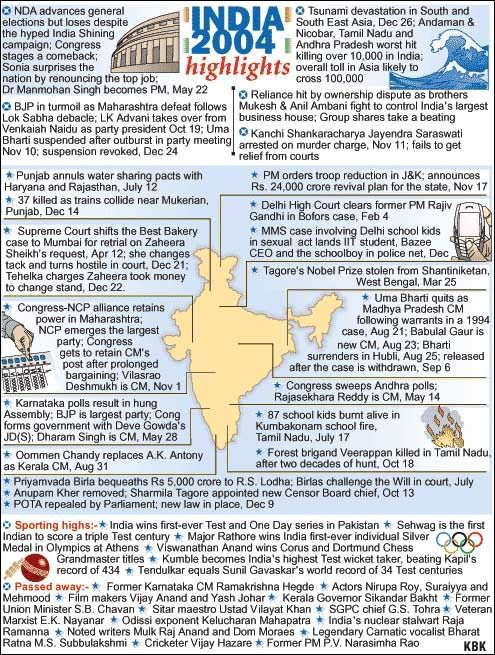 INDIA 2004 highlights

NDA advances general elections but loses despite the hyped India Shining campaign; Congress stages a comeback; Sonia surprises the nation by renouncing the top job; Dr Manmohan Singh becomes PM, May 22

BJP in turmoil as Maharashtra defeat follows Lok Sabha debacle; LK Advani takes over from Venkaiah Naidu as party president Oct 19; Uma Bharti suspended after outburst in party meeting Nov 10; suspension revoked, Dec 24

Tsunami devastation in South and South East Asia, Dec 26; Andaman & Nicobar, Tamil Nadu and Andhra Pradesh worst hit killing over 10,000 in India; overall toll in Asia likely to cross 100,000

Reliance hit by ownership dispute as brothers Mukesh & Anil Ambani fight to control India's largest business house; Group shares take a beating

Kanchi Shankaracharya Jayendra Saraswati arrested on murder charge, Nov 11; fails to get relief from courts

Punjab annuls water sharing pacts with Haryana and Rajasthan, July 12

37 killed as trains collide near Mukerian, Punjab, Dec 14

Supreme Court shifts the Best Bakery case to Mumbai for retrial on Zaheera Sheikh's request, Apr 12; she changes tack and turns hostile in court, Dec 21; Tehelka charges Zaheera took money to change stand, Dec 22.

Congress-NCP alliance retains power in Maharashtra; NCP emerges the largest party; Congress gets to retain CM's post after prolonged bargaining; Vilasrao Deshmukh is CM, Nov 1

Karnataka polls result in hung Assembly; BJP is largest party; Cong forms government with Deve Gowda's JD(S); Dharam Singh is CM, May 28

Oommen Chandy replaces A.K. Antony as Kerala CM, Aug 31

PM orders troop reduction in J&K; announces Rs. 24,000 crore revival plan for the state, Nov 17

Delhi High Court clears former PM Rajiv Gandhi in Bofors case, Feb 4

MMS case involving Delhi school kids in sexual act lands IIT student, Bazee CEO and the schoolboy in police net, Dec

Tagore's Nobel Prize stolen from Shantiniketan, West Bengal, Mar 25

Uma Bharti quits as Madhya Pradesh CM following warrants in a 1994 case, Aug 21; Babulal Gaur is new CM, Aug 23; Bharti surrenders in Hubli, Aug 25; released after the case is withdrawn, Sep 6

Congress sweeps Andhra polls; Rajasekhara Reddy is CM, May 14

87 school kids burnt alive in Kumbakonam school fire, Tamil Nadu, July 17

Forest brigand Veerappan killed in Tamil Nadu, after two decades of hunt, Oct 18

Priyamvada Birla bequeaths Rs 5,000 crore to R.S. Lodha; Birlas challenge the Will in court, July

Anupam Kher removed; Sharmila Tagore appointed new Censor Board chief, Oct 13

POTA repealed by Parliament; new law in place, Dec 9

Sporting highs:- India wins first-ever Test and One Day series in Pakistan Sehwag is the first Indian to score a triple Test century Major Rathore wins India first-ever individual Silver Medal in Olympics at Athens Viswanathan Anand wins Corus and Dortmund Chess Grandmaster titles Kumble becomes India's highest Test wicket taker, beating Kapil's record of 434 Tendulkar equals Sunil Gavaskar's world record of 34 Test centuries

Passed away:- Former Karnataka CM Ramakrishna Hegde Actors Nirupa Roy, Suraiyya and Mehmood Film makers Vijay Anand and Yash Johar Kerala Governor Sikandar Bakht Former Union Minister S.B. Chavan Sitar maestro Ustad Vilayat Khan SGPC chief G.S. Tohra Veteran Marxist E.K. Nayanar Odissi exponent Kelucharan Mahapatra India's nuclear stalwart Raja Ramanna Noted writers Mulk Raj Anand and Dom Moraes Legendary Carnatic vocalist Bharat Ratna M.S. Subbulakshmi Cricketer Vijay Hazare Former PM P.V. Narasimha Rao

KBK